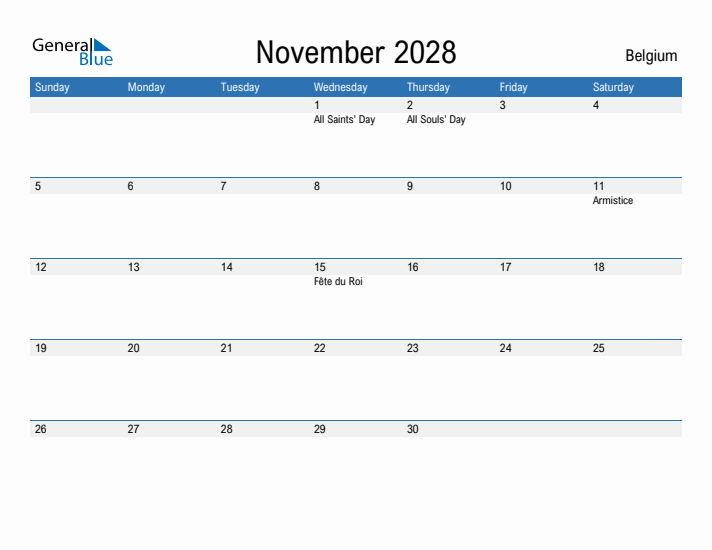 General Blue

November 2028

Belgium

| Sunday | Monday | Tuesday | Wednesday | Thursday | Friday | Saturday |
|---|---|---|---|---|---|---|
| | | | 1 All Saints' Day | 2 All Souls' Day | 3 | 4 |
| 5 | 6 | 7 | 8 | 9 | 10 | 11 Armistice |
| 12 | 13 | 14 | 15 Fête du Roi | 16 | 17 | 18 |
| 19 | 20 | 21 | 22 | 23 | 24 | 25 |
| 26 | 27 | 28 | 29 | 30 | | |